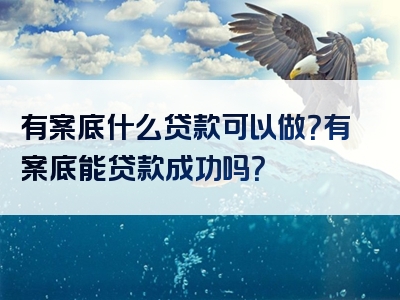 有案底什么贷款可以做?有案底能贷款成功吗?